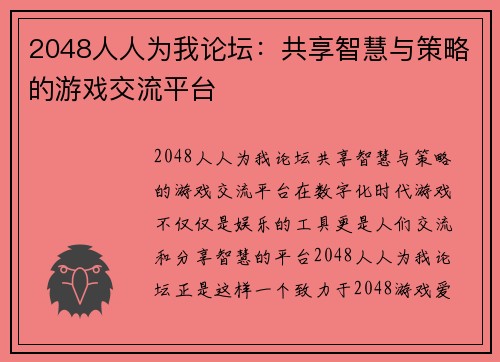 2048人人为我论坛：共享智慧与策略的游戏交流平台

2048人人为我论坛共享智慧与策略的游戏交流平台在数字化时代游戏不仅仅是娱乐的工具更是人们交流和分享智慧的平台2048人人为我论坛正是这样一个致力于2048游戏爱